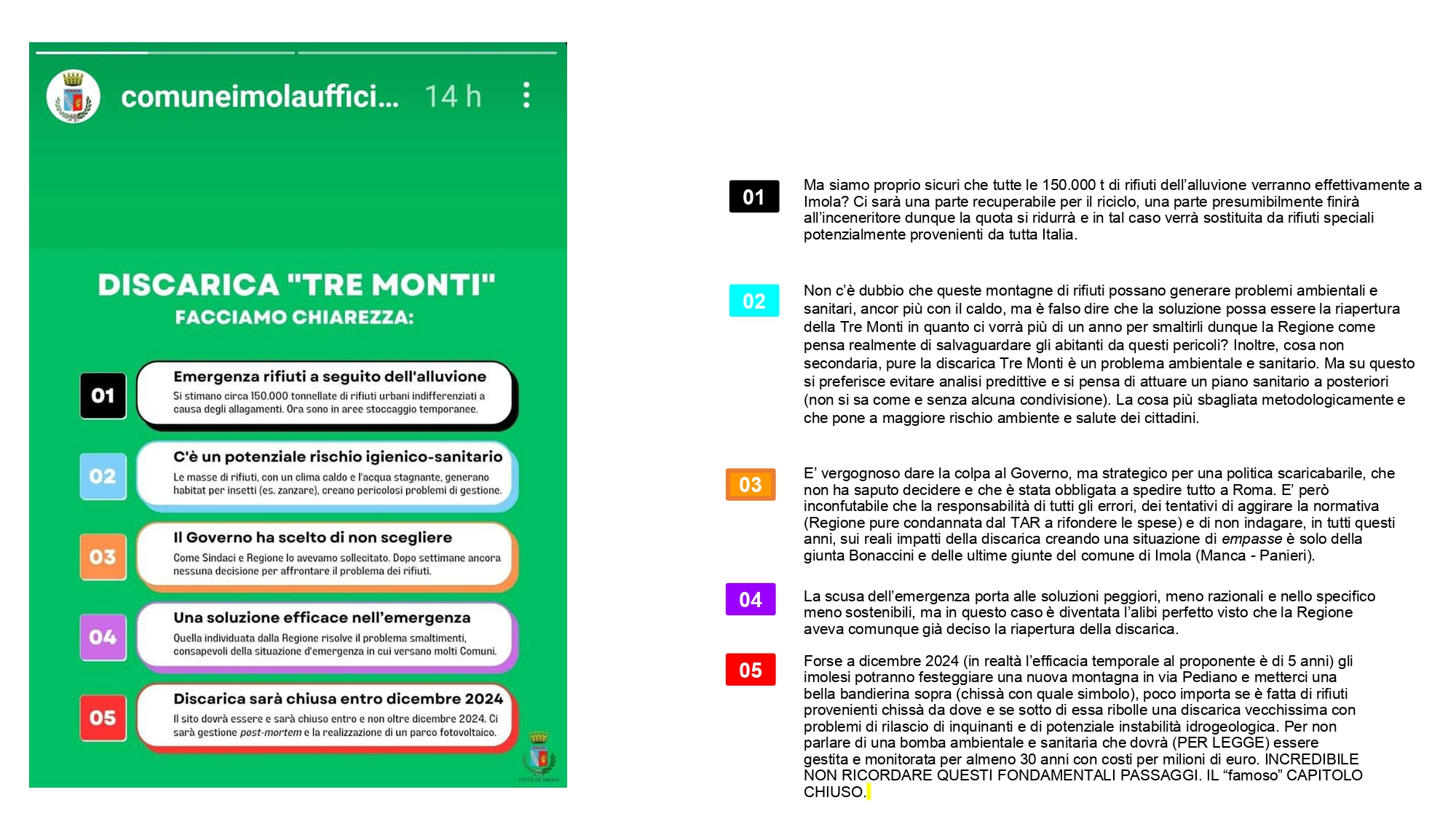 comuneimolauffici... 14 h

DISCARICA "TRE MONTI"
FACCIAMO CHIAREZZA:

01
Emergenza rifiuti a seguito dell'alluvione
Si stimano circa 150.000 tonnellate di rifiuti urbani indifferenziati a causa degli allagamenti. Ora sono in aree stoccaggio temporanee.

02
C'è un potenziale rischio igienico-sanitario
Le masse di rifiuti, con un clima caldo e l'acqua stagnante, generano habitat per insetti (es. zanzare), creano pericolosi problemi di gestione.

03
Il Governo ha scelto di non scegliere
Come Sindaci e Regione lo avevamo sollecitato. Dopo settimane ancora nessuna decisione per affrontare il problema dei rifiuti.

04
Una soluzione efficace nell'emergenza
Quella individuata dalla Regione risolve il problema smaltimenti, consapevoli della situazione d'emergenza in cui versano molti Comuni.

05
Discarica sarà chiusa entro dicembre 2024
Il sito dovrà essere e sarà chiuso entro e non oltre dicembre 2024. Ci sarà gestione post-mortem e la realizzazione di un parco fotovoltaico.

01
Ma siamo proprio sicuri che tutte le 150.000 t di rifiuti dell'alluvione verranno effettivamente a Imola? Ci sarà una parte recuperabile per il riciclo, una parte presumibilmente finirà all'inceneritore dunque la quota si ridurrà e in tal caso verrà sostituita da rifiuti speciali potenzialmente provenienti da tutta Italia.

02
Non c'è dubbio che queste montagne di rifiuti possano generare problemi ambientali e sanitari, ancor più con il caldo, ma è falso dire che la soluzione possa essere la riapertura della Tre Monti in quanto ci vorrà più di un anno per smaltirli dunque la Regione come pensa realmente di salvaguardare gli abitanti da questi pericoli? Inoltre, cosa non secondaria, pure la discarica Tre Monti è un problema ambientale e sanitario. Ma su questo si preferisce evitare analisi predittive e si pensa di attuare un piano sanitario a posteriori (non si sa come e senza alcuna condivisione). La cosa più sbagliata metodologicamente e che pone a maggiore rischio ambiente e salute dei cittadini.

03
E' vergognoso dare la colpa al Governo, ma strategico per una politica scaricabarile, che non ha saputo decidere e che è stata obbligata a spedire tutto a Roma. E' però inconfutabile che la responsabilità di tutti gli errori, dei tentativi di aggirare la normativa (Regione pure condannata dal TAR a rifondere le spese) e di non indagare, in tutti questi anni, sui reali impatti della discarica creando una situazione di empasse è solo della giunta Bonaccini e delle ultime giunte del comune di Imola (Manca - Panieri).

04
La scusa dell'emergenza porta alle soluzioni peggiori, meno razionali e nello specifico meno sostenibili, ma in questo caso è diventata l'alibi perfetto visto che la Regione aveva comunque già deciso la riapertura della discarica.

05
Forse a dicembre 2024 (in realtà l'efficacia temporale al proponente è di 5 anni) gli imolesi potranno festeggiare una nuova montagna in via Pediano e metterci una bella bandierina sopra (chissà con quale simbolo), poco importa se è fatta di rifiuti provenienti chissà da dove e se sotto di essa ribolle una discarica vecchissima con problemi di rilascio di inquinanti e di potenziale instabilità idrogeologica. Per non parlare di una bomba ambientale e sanitaria che dovrà (PER LEGGE) essere gestita e monitorata per almeno 30 anni con costi per milioni di euro. INCREDIBILE NON RICORDARE QUESTI FONDAMENTALI PASSAGGI. IL "famoso" CAPITOLO CHIUSO.